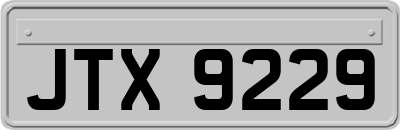 JTX 9229